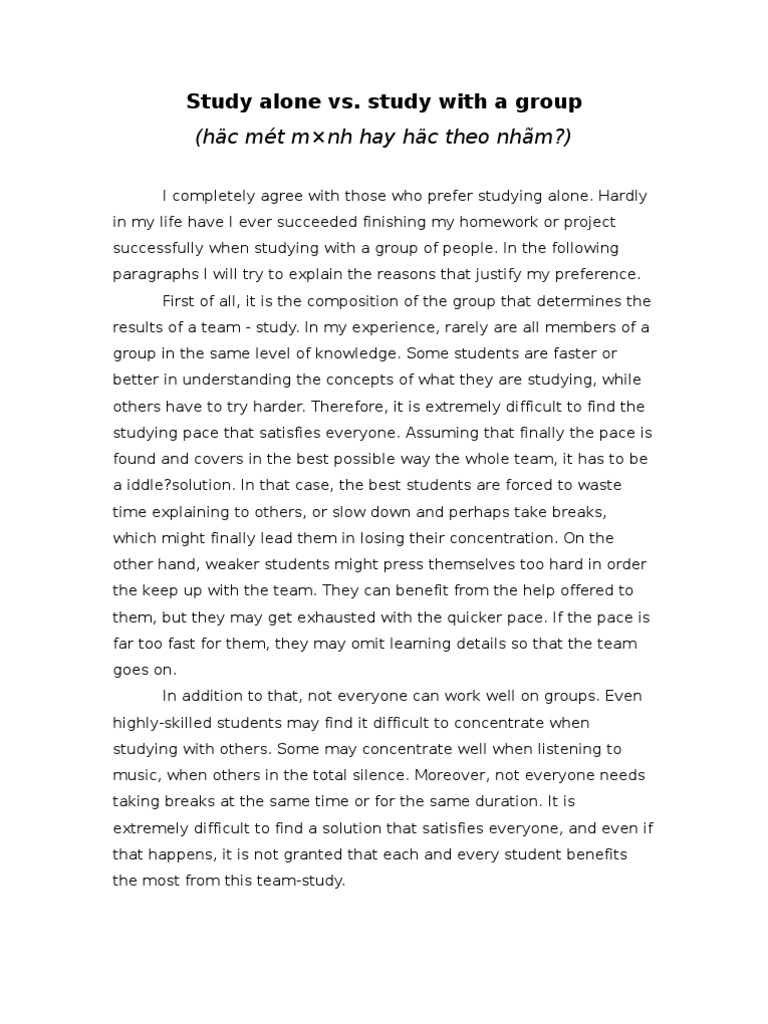 Study alone vs. study with a group

(häc mét m×nh hay häc theo nhãm?)

I completely agree with those who prefer studying alone. Hardly in my life have I ever succeeded finishing my homework or project successfully when studying with a group of people. In the following paragraphs I will try to explain the reasons that justify my preference.

First of all, it is the composition of the group that determines the results of a team - study. In my experience, rarely are all members of a group in the same level of knowledge. Some students are faster or better in understanding the concepts of what they are studying, while others have to try harder. Therefore, it is extremely difficult to find the studying pace that satisfies everyone. Assuming that finally the pace is found and covers in the best possible way the whole team, it has to be a iddle?solution. In that case, the best students are forced to waste time explaining to others, or slow down and perhaps take breaks, which might finally lead them in losing their concentration. On the other hand, weaker students might press themselves too hard in order the keep up with the team. They can benefit from the help offered to them, but they may get exhausted with the quicker pace. If the pace is far too fast for them, they may omit learning details so that the team goes on.

In addition to that, not everyone can work well on groups. Even highly-skilled students may find it difficult to concentrate when studying with others. Some may concentrate well when listening to music, when others in the total silence. Moreover, not everyone needs taking breaks at the same time or for the same duration. It is extremely difficult to find a solution that satisfies everyone, and even if that happens, it is not granted that each and every student benefits the most from this team-study.